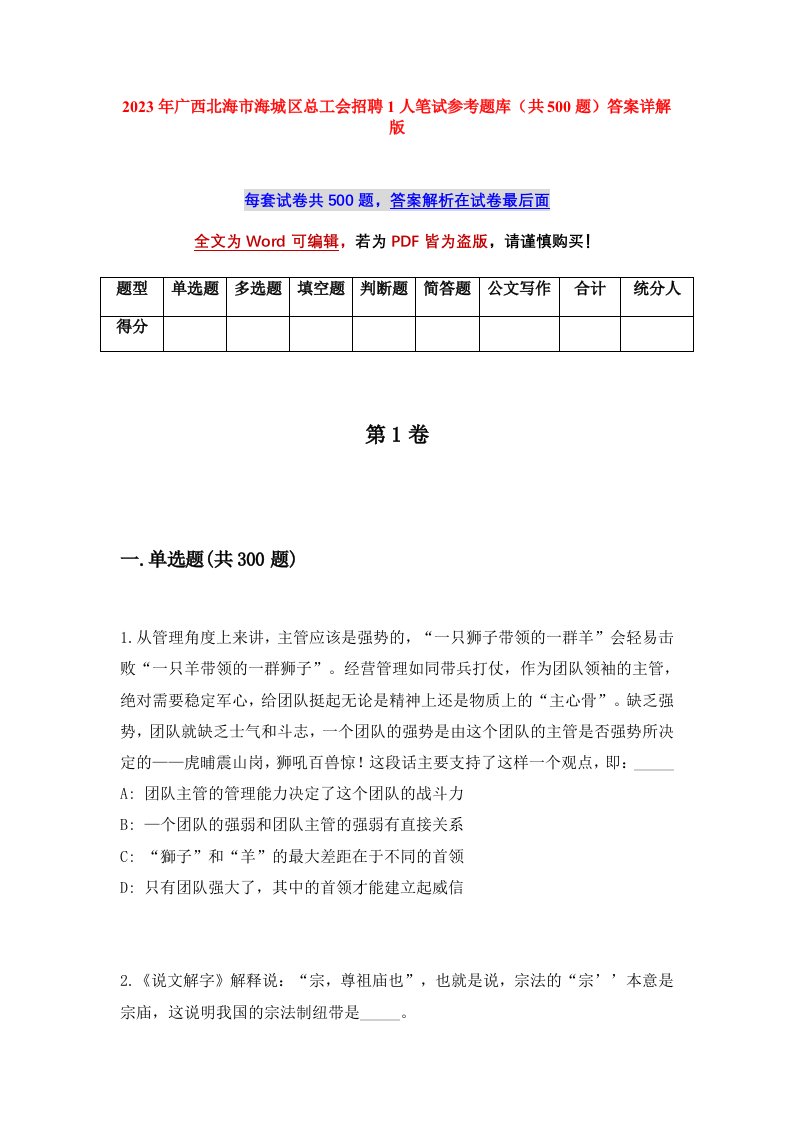 2023年广西北海市海城区总工会招聘1人笔试参考题库（共500题）答案详解版

每套试卷共500题，答案解析在试卷最后面

全文为Word可编辑，若为PDF皆为盗版，请谨慎购买！

| 题型 | 单选题 | 多选题 | 填空题 | 判断题 | 简答题 | 公文写作 | 合计 | 统分人 |
|---|---|---|---|---|---|---|---|---|
| 得分 | | | | | | | | |

第1卷

一.单选题(共300题)

1.从管理角度上来讲，主管应该是强势的，“一只狮子带领的一群羊”会轻易击败“一只羊带领的一群狮子”。经营管理如同带兵打仗，作为团队领袖的主管，绝对需要稳定军心，给团队挺起无论是精神上还是物质上的“主心骨”。缺乏强势，团队就缺乏士气和斗志，一个团队的强势是由这个团队的主管是否强势所决定的——虎啸震山岗，狮吼百兽惊！这段话主要支持了这样一个观点，即：_____
A: 团队主管的管理能力决定了这个团队的战斗力
B: 一个团队的强弱和团队主管的强弱有直接关系
C: “狮子”和“羊”的最大差距在于不同的首领
D: 只有团队强大了，其中的首领才能建立起威信

2.《说文解字》解释说：“宗，尊祖庙也”，也就是说，宗法的“宗’’本意是宗庙，这说明我国的宗法制纽带是_____。